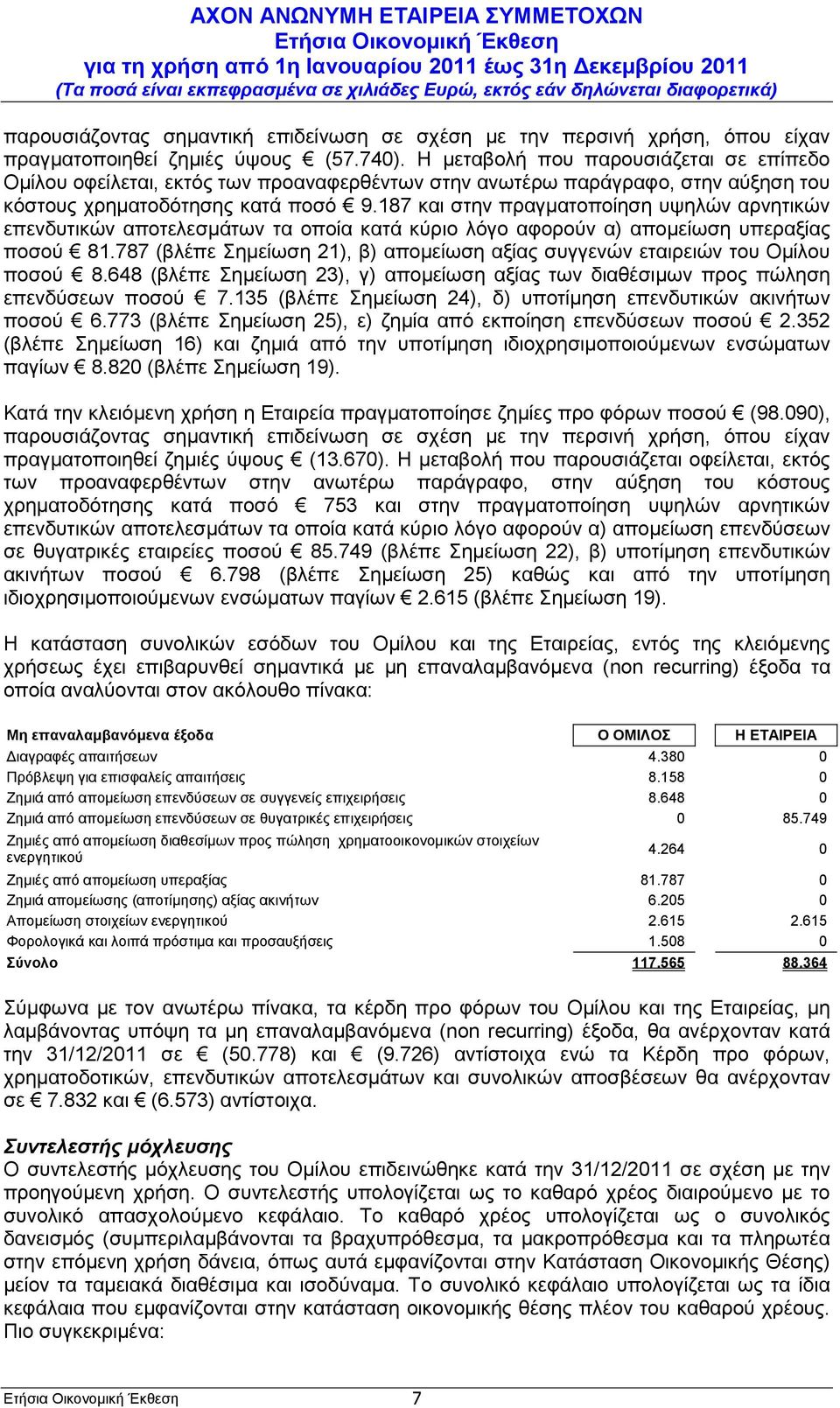 ΑΧΟΝ ΑΝΩΝΥΜΗ ΕΤΑΙΡΕΙΑ ΣΥΜΜΕΤΟΧΩΝ
Ετήσια Οικονομική Έκθεση
για τη χρήση από 1η Ιανουαρίου 2011 έως 31η Δεκεμβρίου 2011
(Τα ποσά είναι εκπεφρασμένα σε χιλιάδες Ευρώ, εκτός εάν δηλώνεται διαφορετικά)

παρουσιάζοντας σημαντική επιδείνωση σε σχέση με την περσινή χρήση, όπου είχαν πραγματοποιηθεί ζημιές ύψους € (57.740). Η μεταβολή που παρουσιάζεται σε επίπεδο Ομίλου οφείλεται, εκτός των προαναφερθέντων στην ανωτέρω παράγραφο, στην αύξηση του κόστους χρηματοδότησης κατά ποσό € 9.187 και στην πραγματοποίηση υψηλών αρνητικών επενδυτικών αποτελεσμάτων τα οποία κατά κύριο λόγο αφορούν α) απομείωση υπεραξίας ποσού € 81.787 (βλέπε Σημείωση 21), β) απομείωση αξίας συγγενών εταιρειών του Ομίλου ποσού € 8.648 (βλέπε Σημείωση 23), γ) απομείωση αξίας των διαθέσιμων προς πώληση επενδύσεων ποσού € 7.135 (βλέπε Σημείωση 24), δ) υποτίμηση επενδυτικών ακινήτων ποσού € 6.773 (βλέπε Σημείωση 25), ε) ζημία από εκποίηση επενδύσεων ποσού € 2.352 (βλέπε Σημείωση 16) και ζημιά από την υποτίμηση ιδιοχρησιμοποιούμενων ενσώματων παγίων € 8.820 (βλέπε Σημείωση 19).

Κατά την κλειόμενη χρήση η Εταιρεία πραγματοποίησε ζημίες προ φόρων ποσού € (98.090), παρουσιάζοντας σημαντική επιδείνωση σε σχέση με την περσινή χρήση, όπου είχαν πραγματοποιηθεί ζημιές ύψους € (13.670). Η μεταβολή που παρουσιάζεται οφείλεται, εκτός των προαναφερθέντων στην ανωτέρω παράγραφο, στην αύξηση του κόστους χρηματοδότησης κατά ποσό € 753 και στην πραγματοποίηση υψηλών αρνητικών επενδυτικών αποτελεσμάτων τα οποία κατά κύριο λόγο αφορούν α) απομείωση επενδύσεων σε θυγατρικές εταιρείες ποσού € 85.749 (βλέπε Σημείωση 22), β) υποτίμηση επενδυτικών ακινήτων ποσού € 6.798 (βλέπε Σημείωση 25) καθώς και από την υποτίμηση ιδιοχρησιμοποιούμενων ενσώματων παγίων € 2.615 (βλέπε Σημείωση 19).

Η κατάσταση συνολικών εσόδων του Ομίλου και της Εταιρείας, εντός της κλειόμενης χρήσεως έχει επιβαρυνθεί σημαντικά με μη επαναλαμβανόμενα (non recurring) έξοδα τα οποία αναλύονται στον ακόλουθο πίνακα:

| Μη επαναλαμβανόμενα έξοδα | Ο ΟΜΙΛΟΣ | Η ΕΤΑΙΡΕΙΑ |
|---|---|---|
| Διαγραφές απαιτήσεων | 4.380 | 0 |
| Πρόβλεψη για επισφαλείς απαιτήσεις | 8.158 | 0 |
| Ζημιά από απομείωση επενδύσεων σε συγγενείς επιχειρήσεις | 8.648 | 0 |
| Ζημιά από απομείωση επενδύσεων σε θυγατρικές επιχειρήσεις | 0 | 85.749 |
| Ζημιές από απομείωση διαθεσίμων προς πώληση χρηματοοικονομικών στοιχείων ενεργητικού | 4.264 | 0 |
| Ζημιές από απομείωση υπεραξίας | 81.787 | 0 |
| Ζημιά απομείωσης (αποτίμησης) αξίας ακινήτων | 6.205 | 0 |
| Απομείωση στοιχείων ενεργητικού | 2.615 | 2.615 |
| Φορολογικά και λοιπά πρόστιμα και προσαυξήσεις | 1.508 | 0 |
| Σύνολο | 117.565 | 88.364 |

Σύμφωνα με τον ανωτέρω πίνακα, τα κέρδη προ φόρων του Ομίλου και της Εταιρείας, μη λαμβάνοντας υπόψη τα μη επαναλαμβανόμενα (non recurring) έξοδα, θα ανέρχονταν κατά την 31/12/2011 σε € (50.778) και € (9.726) αντίστοιχα ενώ τα Κέρδη προ φόρων, χρηματοδοτικών, επενδυτικών αποτελεσμάτων και συνολικών αποσβέσεων θα ανέρχονταν σε € 7.832 και € (6.573) αντίστοιχα.

Συντελεστής μόχλευσης
Ο συντελεστής μόχλευσης του Ομίλου επιδεινώθηκε κατά την 31/12/2011 σε σχέση με την προηγούμενη χρήση. Ο συντελεστής υπολογίζεται ως το καθαρό χρέος διαιρούμενο με το συνολικό απασχολούμενο κεφάλαιο. Το καθαρό χρέος υπολογίζεται ως ο συνολικός δανεισμός (συμπεριλαμβάνονται τα βραχυπρόθεσμα, τα μακροπρόθεσμα και τα πληρωτέα στην επόμενη χρήση δάνεια, όπως αυτά εμφανίζονται στην Κατάσταση Οικονομικής Θέσης) μείον τα ταμειακά διαθέσιμα και ισοδύναμα. Το συνολικό κεφάλαιο υπολογίζεται ως τα ίδια κεφάλαια που εμφανίζονται στην κατάσταση οικονομικής θέσης πλέον του καθαρού χρέους. Πιο συγκεκριμένα:

Ετήσια Οικονομική Έκθεση 7